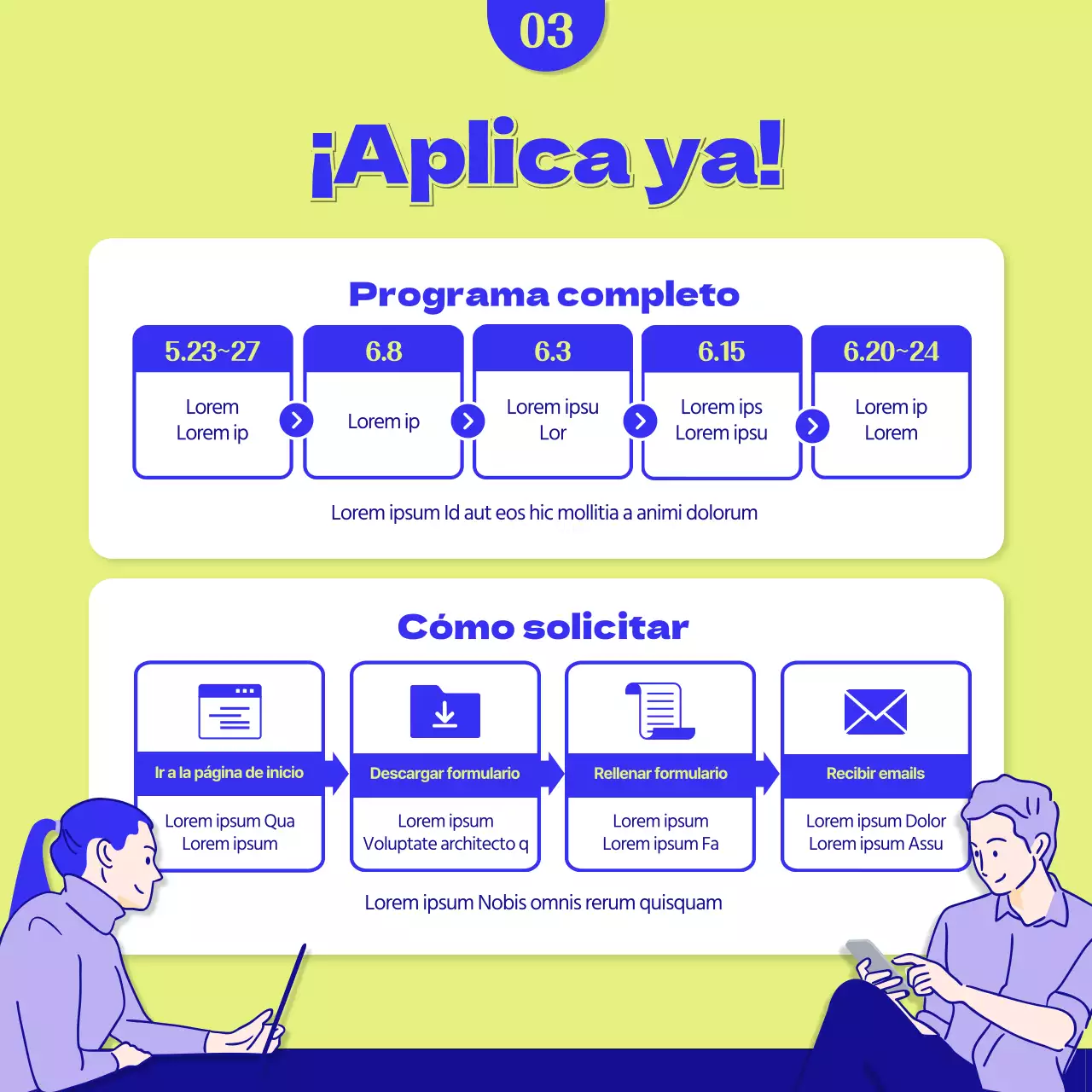 03

¡Aplica ya!

Programa completo

5.23~27
Lorem Lorem ip

6.8
Lorem ip

6.3
Lorem ipsu Lor

6.15
Lorem ips Lorem ipsu

6.20~24
Lorem ip Lorem

Lorem ipsum Id aut eos hic mollitia a animi dolorum

Cómo solicitar

Ir a la página de inicio
Lorem ipsum Qua Lorem ipsum

Descargar formulario
Lorem ipsum Voluptate architecto q

Rellenar formulario
Lorem ipsum Lorem ipsum Fa

Recibir emails
Lorem ipsum Dolor Lorem ipsum Assu

Lorem ipsum Nobis omnis rerum quisquam